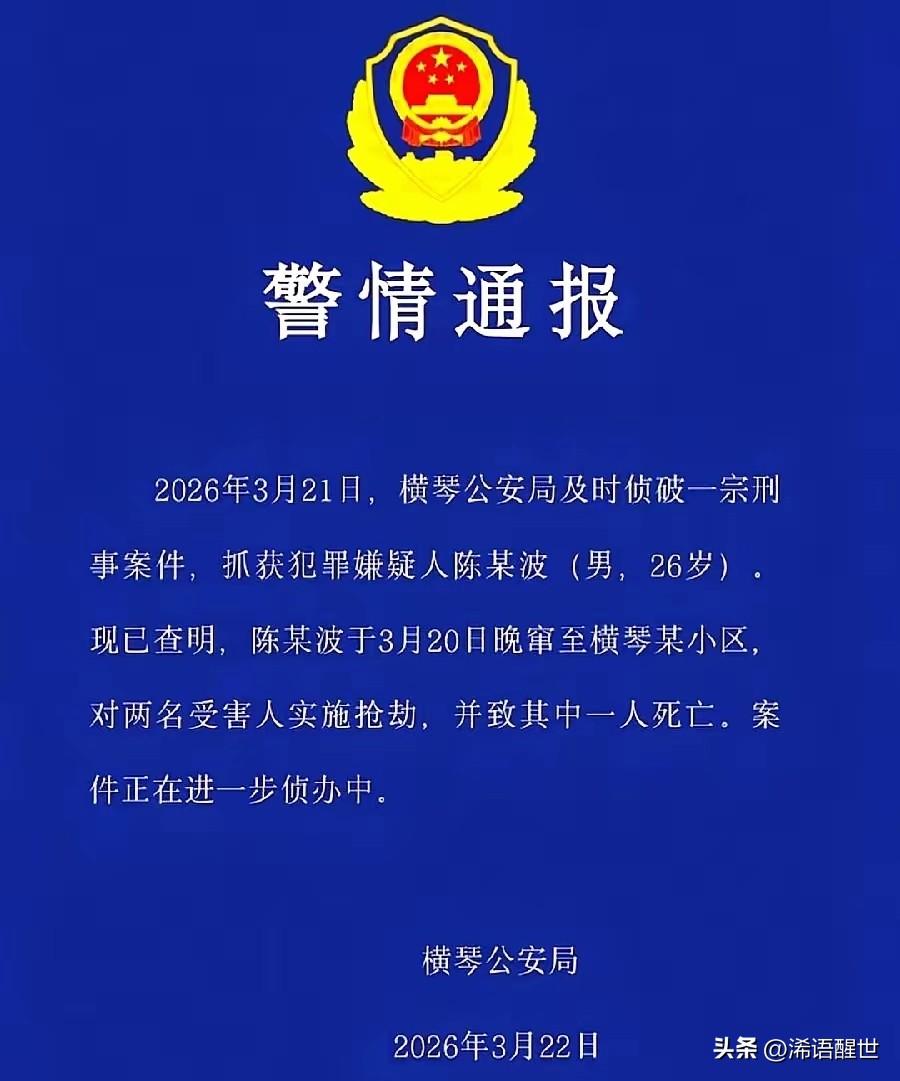 警情通报

2026年3月21日，横琴公安局及时侦破一宗刑事案件，抓获犯罪嫌疑人陈某波（男，26岁）。现已查明，陈某波于3月20日晚窜至横琴某小区，对两名受害人实施抢劫，并致其中一人死亡。案件正在进一步侦办中。

横琴公安局

2026年3月22日

头条 @浠语醒世